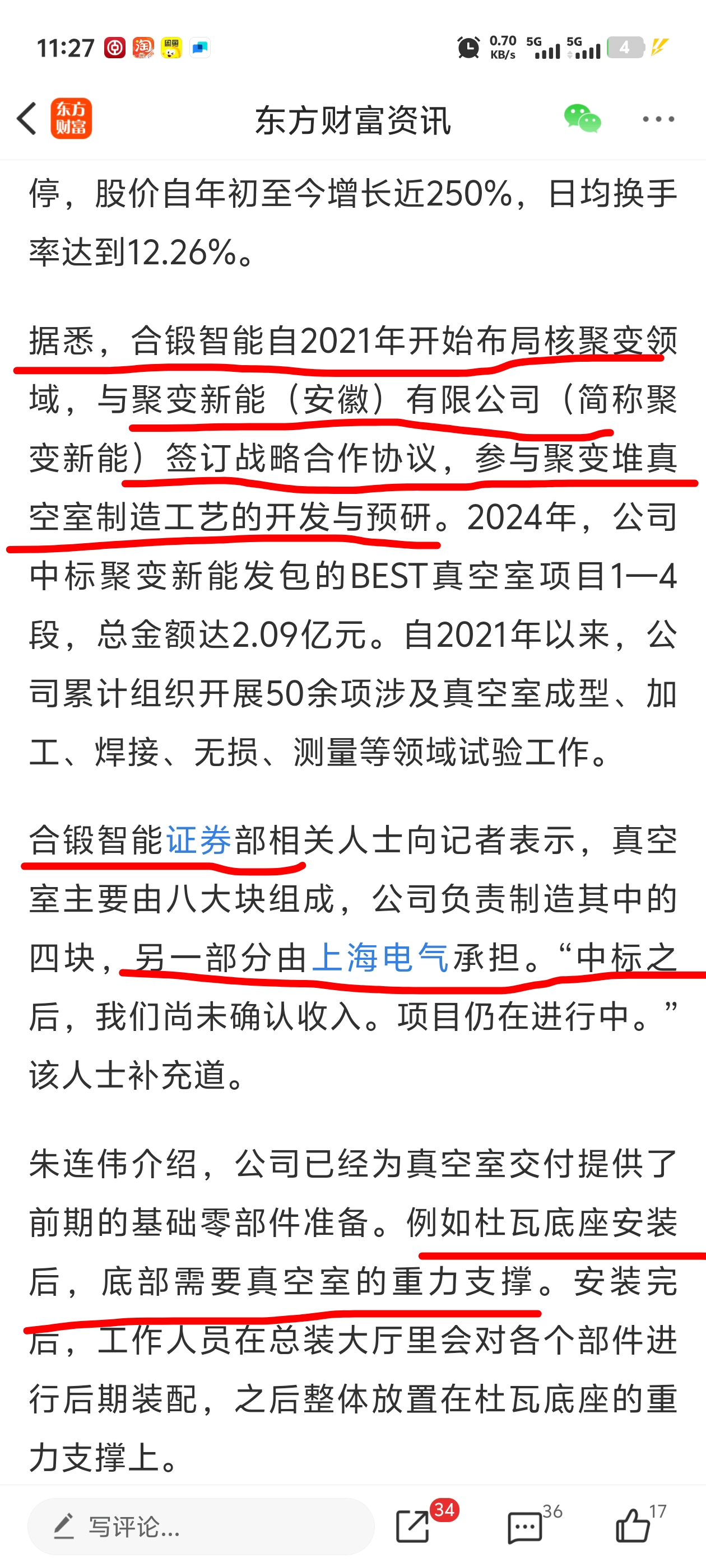 11:27 0.70 KB/s 5G 5G 4

东方财富 东方财富资讯

停，股价自年初至今增长近250%，日均换手率达到12.26%。

据悉，合锻智能自2021年开始布局核聚变领域，与聚变新能（安徽）有限公司（简称聚变新能）签订战略合作协议，参与聚变堆真空室制造工艺的开发与预研。2024年，公司中标聚变新能发包的BEST真空室项目1—4段，总金额达2.09亿元。自2021年以来，公司累计组织开展50余项涉及真空室成型、加工、焊接、无损、测量等领域试验工作。

合锻智能证券部相关人士向记者表示，真空室主要由八大块组成，公司负责制造其中的四块，另一部分由上海电气承担。“中标之后，我们尚未确认收入。项目仍在进行中。”该人士补充道。

朱连伟介绍，公司已经为真空室交付提供了前期的基础零部件准备。例如杜瓦底座安装后，底部需要真空室的重力支撑。安装完后，工作人员在总装大厅里会对各个部件进行后期装配，之后整体放置在杜瓦底座的重力支撑上。

写评论... 34 36 17